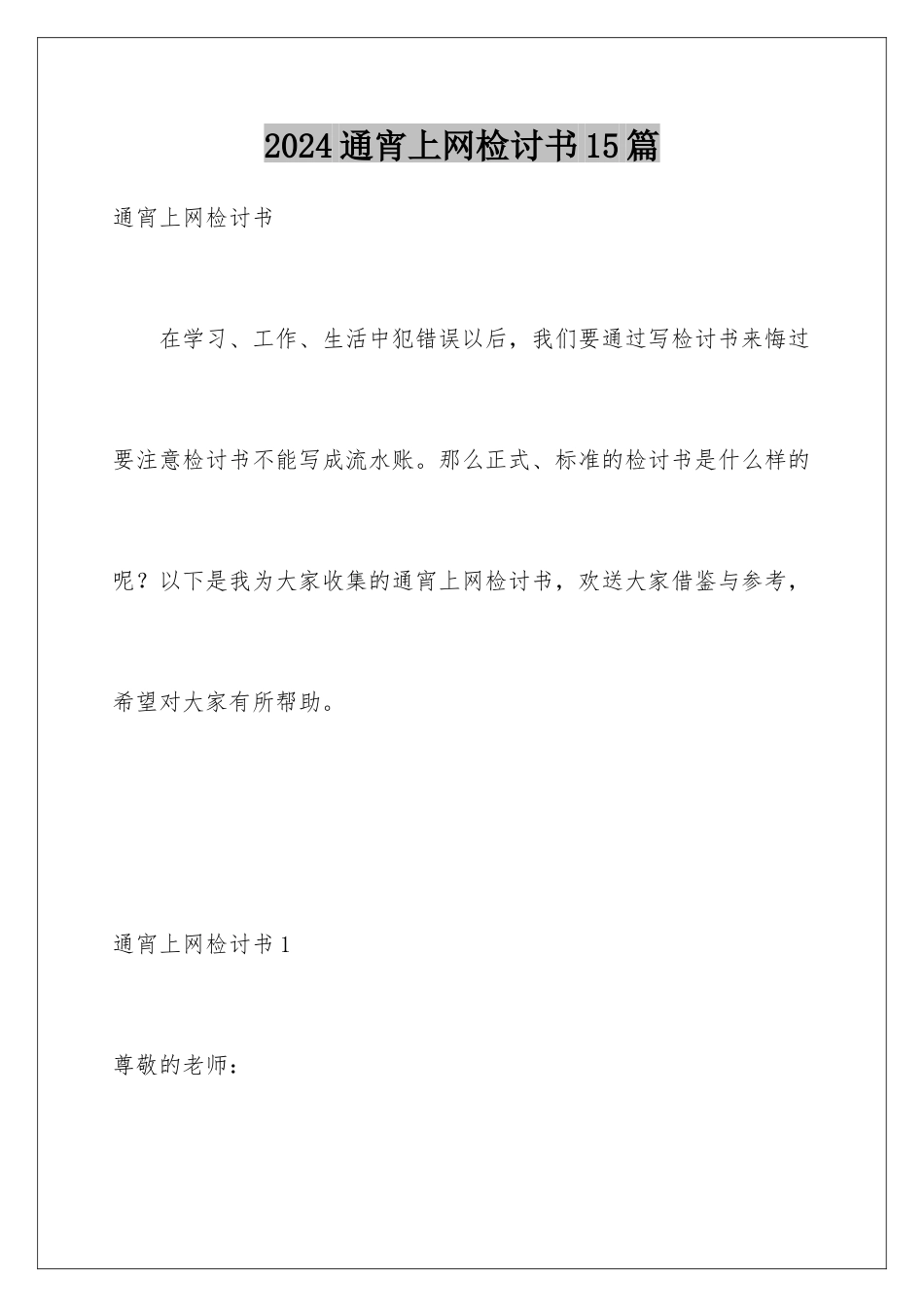 2024通宵上网检讨书15篇

通宵上网检讨书

在学习、工作、生活中犯错误以后，我们要通过写检讨书来悔过要注意检讨书不能写成流水账。那么正式、标准的检讨书是什么样的呢？以下是我为大家收集的通宵上网检讨书，欢送大家借鉴与参考，希望对大家有所帮助。

通宵上网检讨书1

尊敬的老师：